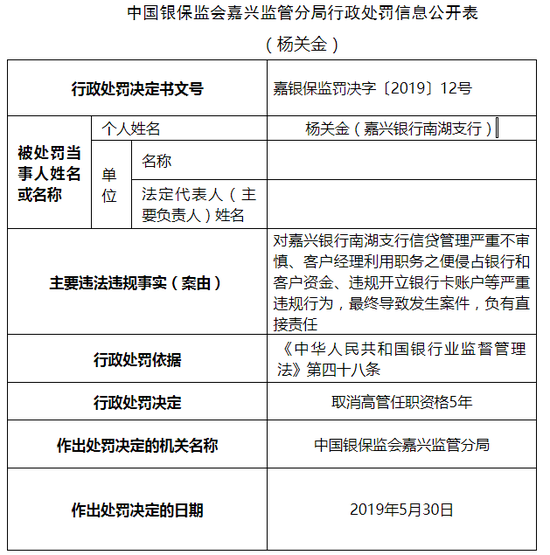 中国银保监会嘉兴监管分局行政处罚信息公开表

（杨关金）

| 行政处罚决定书文号 | | | 嘉银保监罚决字〔2019〕12号 |
|---|---|---|---|
| 被处罚当事人姓名或名称 | 个人姓名 | | 杨关金（嘉兴银行南湖支行） |
| | 单位 | 名称 | |
| | | 法定代表人（主要负责人）姓名 | |
| 主要违法违规事实（案由） | | | 对嘉兴银行南湖支行信贷管理严重不审慎、客户经理利用职务之便侵占银行和客户资金、违规开立银行卡账户等严重违规行为，最终导致发生案件，负有直接责任 |
| 行政处罚依据 | | | 《中华人民共和国银行业监督管理法》第四十八条 |
| 行政处罚决定 | | | 取消高管任职资格5年 |
| 作出处罚决定的机关名称 | | | 中国银保监会嘉兴监管分局 |
| 作出处罚决定的日期 | | | 2019年5月30日 |